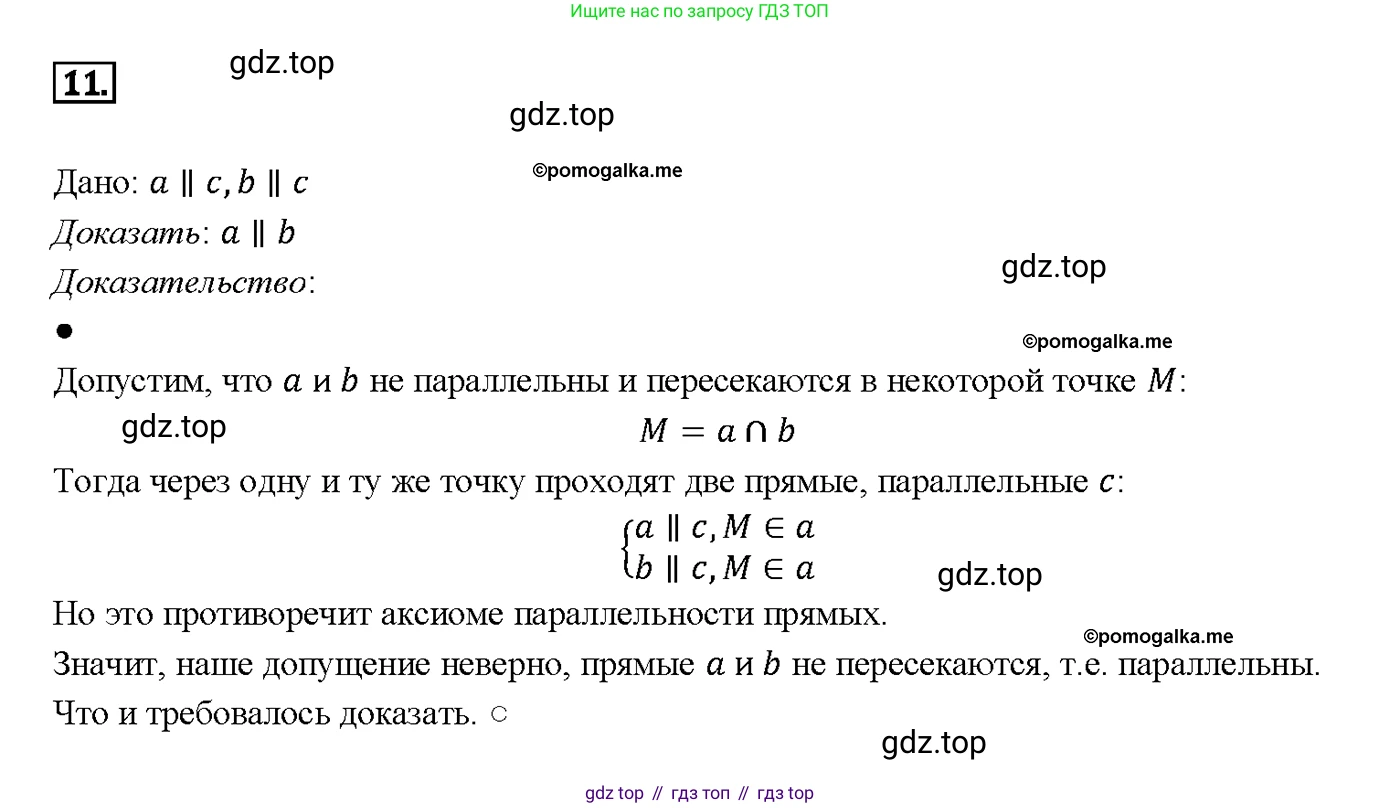 Ищите нас по запросу ГДЗ ТОП

11.

Дано: $a \parallel c, b \parallel c$

Доказать: $a \parallel b$

Доказательство:

•

Допустим, что $a$ и $b$ не параллельны и пересекаются в некоторой точке $M$:

$M = a \cap b$

Тогда через одну и ту же точку проходят две прямые, параллельные $c$:

$\begin{cases} a \parallel c, M \in a \\ b \parallel c, M \in a \end{cases}$

Но это противоречит аксиоме параллельности прямых.

Значит, наше допущение неверно, прямые $a$ и $b$ не пересекаются, т.е. параллельны.

Что и требовалось доказать. ○

gdz top // гдз топ // гдз top

gdz.top

©pomogalka.me